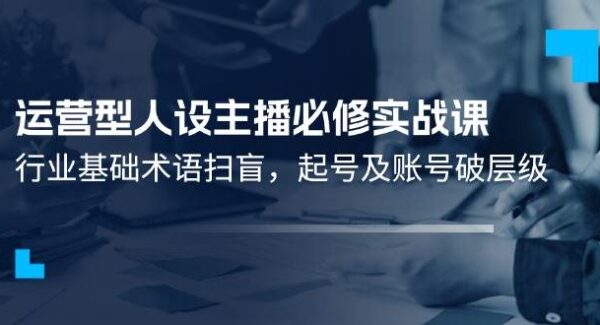 运营型人设主播必修实战课

行业基础术语扫盲，起号及账号破层级